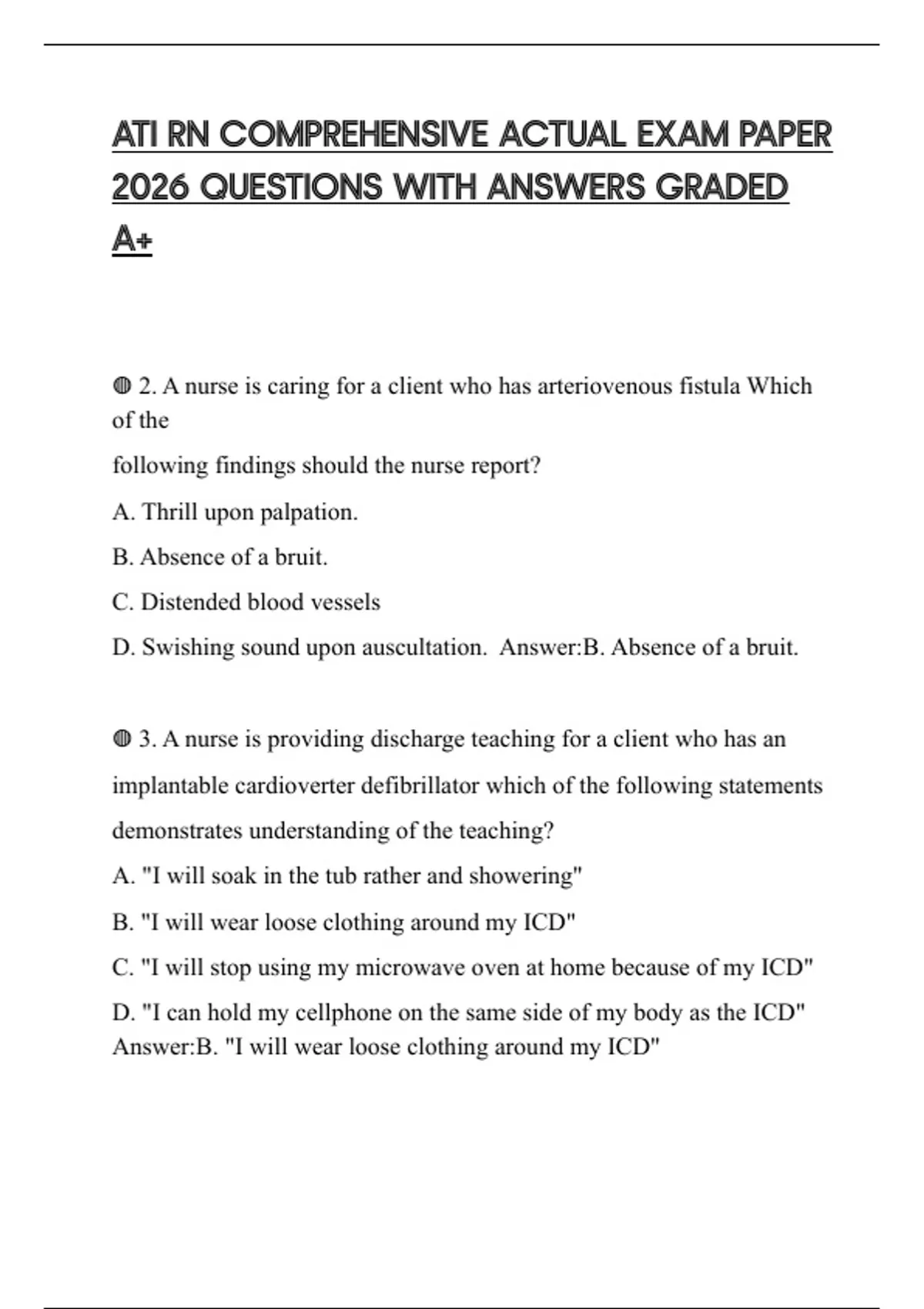 ATI RN COMPREHENSIVE ACTUAL EXAM PAPER 2026 QUESTIONS WITH ANSWERS GRADED A+

◍ 2. A nurse is caring for a client who has arteriovenous fistula Which of the following findings should the nurse report?

A. Thrill upon palpation.

B. Absence of a bruit.

C. Distended blood vessels

D. Swishing sound upon auscultation. Answer:B. Absence of a bruit.

◍ 3. A nurse is providing discharge teaching for a client who has an implantable cardioverter defibrillator which of the following statements demonstrates understanding of the teaching?

A. "I will soak in the tub rather and showering"

B. "I will wear loose clothing around my ICD"

C. "I will stop using my microwave oven at home because of my ICD"

D. "I can hold my cellphone on the same side of my body as the ICD" Answer:B. "I will wear loose clothing around my ICD"